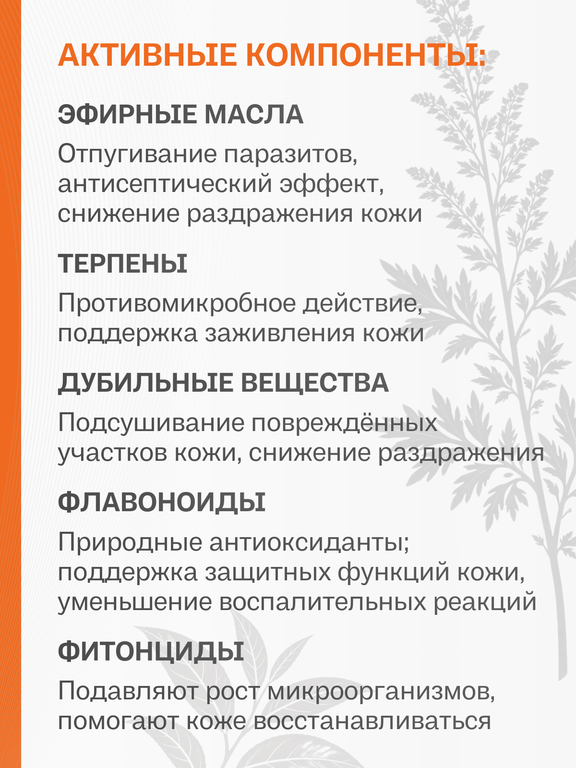 АКТИВНЫЕ КОМПОНЕНТЫ:

ЭФИРНЫЕ МАСЛА

Отпугивание паразитов, антисептический эффект, снижение раздражения кожи

ТЕРПЕНЫ

Противомикробное действие, поддержка заживления кожи

ДУБИЛЬНЫЕ ВЕЩЕСТВА

Подсушивание повреждённых участков кожи, снижение раздражения

ФЛАВОНОИДЫ

Природные антиоксиданты; поддержка защитных функций кожи, уменьшение воспалительных реакций

ФИТОНЦИДЫ

Подавляют рост микроорганизмов, помогают коже восстанавливаться